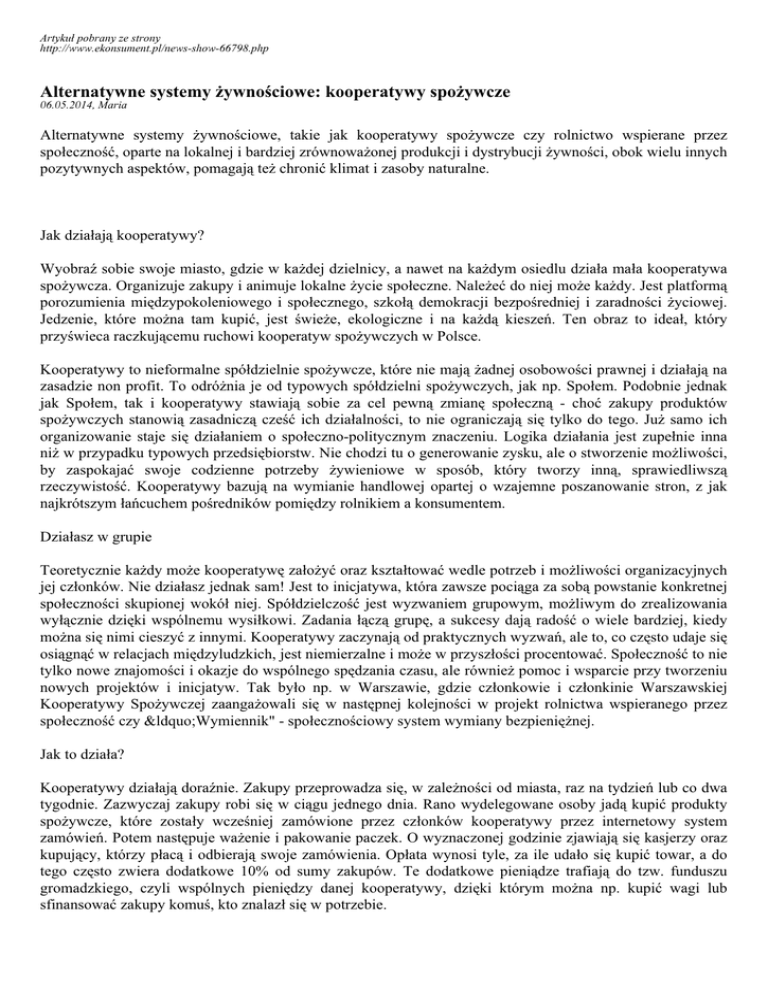 Artykuł pobrany ze strony
http://www.ekonsument.pl/news-show-66798.php

Alternatywne systemy żywnościowe: kooperatywy spożywcze
06.05.2014, Maria

Alternatywne systemy żywnościowe, takie jak kooperatywy spożywcze czy rolnictwo wspierane przez społeczność, oparte na lokalnej i bardziej zrównoważonej produkcji i dystrybucji żywności, obok wielu innych pozytywnych aspektów, pomagają też chronić klimat i zasoby naturalne.

Jak działają kooperatywy?

Wyobraź sobie swoje miasto, gdzie w każdej dzielnicy, a nawet na każdym osiedlu działa mała kooperatywa spożywcza. Organizuje zakupy i animuje lokalne życie społeczne. Należeć do niej może każdy. Jest platformą porozumienia międzypokoleniowego i społecznego, szkołą demokracji bezpośredniej i zaradności życiowej. Jedzenie, które można tam kupić, jest świeże, ekologiczne i na każdą kieszeń. Ten obraz to ideał, który przyświeca raczkującemu ruchowi kooperatyw spożywczych w Polsce.

Kooperatywy to nieformalne spółdzielnie spożywcze, które nie mają żadnej osobowości prawnej i działają na zasadzie non profit. To odróżnia je od typowych spółdzielni spożywczych, jak np. Społem. Podobnie jednak jak Społem, tak i kooperatywy stawiają sobie za cel pewną zmianę społeczną - choć zakupy produktów spożywczych stanowią zasadniczą cześć ich działalności, to nie ograniczają się tylko do tego. Już samo ich organizowanie staje się działaniem o społeczno-politycznym znaczeniu. Logika działania jest zupełnie inna niż w przypadku typowych przedsiębiorstw. Nie chodzi tu o generowanie zysku, ale o stworzenie możliwości, by zaspokajać swoje codzienne potrzeby żywieniowe w sposób, który tworzy inną, sprawiedliwszą rzeczywistość. Kooperatywy bazują na wymianie handlowej opartej o wzajemne poszanowanie stron, z jak najkrótszym łańcuchem pośredników pomiędzy rolnikiem a konsumentem.

Działasz w grupie

Teoretycznie każdy może kooperatywę założyć oraz kształtować wedle potrzeb i możliwości organizacyjnych jej członków. Nie działasz jednak sam! Jest to inicjatywa, która zawsze pociąga za sobą powstanie konkretnej społeczności skupionej wokół niej. Spółdzielczość jest wyzwaniem grupowym, możliwym do zrealizowania wyłącznie dzięki wspólnemu wysiłkowi. Zadania łączą grupę, a sukcesy dają radość o wiele bardziej, kiedy można się nimi cieszyć z innymi. Kooperatywy zaczynają od praktycznych wyzwań, ale to, co często udaje się osiągnąć w relacjach międzyludzkich, jest niemierzalne i może w przyszłości procentować. Społeczność to nie tylko nowe znajomości i okazje do wspólnego spędzania czasu, ale również pomoc i wsparcie przy tworzeniu nowych projektów i inicjatyw. Tak było np. w Warszawie, gdzie członkowie i członkinie Warszawskiej Kooperatywy Spożywczej zaangażowali się w następnej kolejności w projekt rolnictwa wspieranego przez społeczność czy &ldquo;Wymiennik" - społecznościowy system wymiany bezpieniężnej.

Jak to działa?

Kooperatywy działają doraźnie. Zakupy przeprowadza się, w zależności od miasta, raz na tydzień lub co dwa tygodnie. Zazwyczaj zakupy robi się w ciągu jednego dnia. Rano wydelegowane osoby jadą kupić produkty spożywcze, które zostały wcześniej zamówione przez członków kooperatywy przez internetowy system zamówień. Potem następuje ważenie i pakowanie paczek. O wyznaczonej godzinie zjawiają się kasjerzy oraz kupujący, którzy płacą i odbierają swoje zamówienia. Opłata wynosi tyle, za ile udało się kupić towar, a do tego często zwiera dodatkowe 10% od sumy zakupów. Te dodatkowe pieniądze trafiają do tzw. funduszu gromadzkiego, czyli wspólnych pieniędzy danej kooperatywy, dzięki którym można np. kupić wagi lub sfinansować zakupy komuś, kto znalazł się w potrzebie.